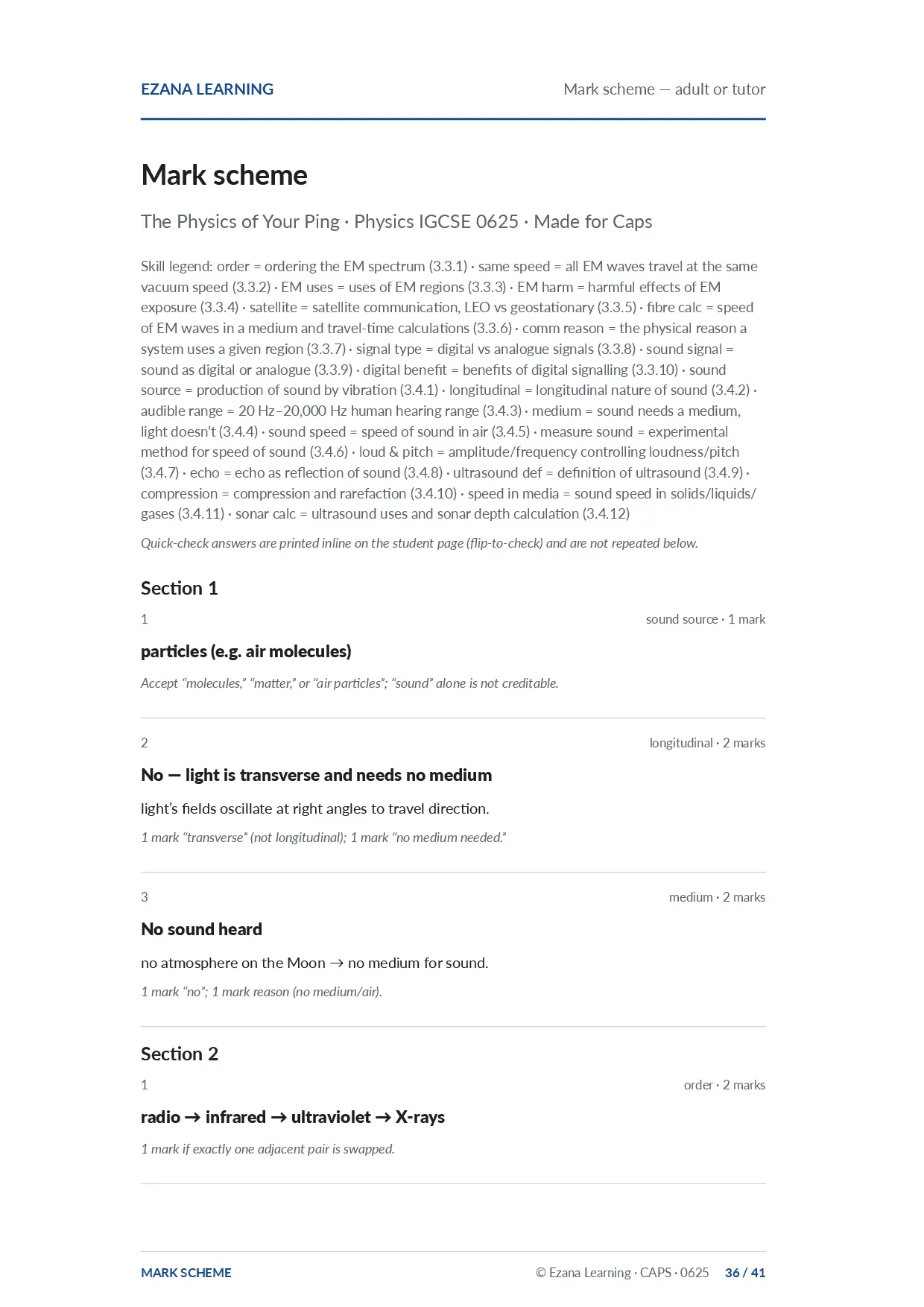 EZANA LEARNING
Mark scheme — adult or tutor

Mark scheme

The Physics of Your Ping · Physics IGCSE 0625 · Made for Caps

Skill legend: order = ordering the EM spectrum (3.3.1) · same speed = all EM waves travel at the same vacuum speed (3.3.2) · EM uses = uses of EM regions (3.3.3) · EM harm = harmful effects of EM exposure (3.3.4) · satellite = satellite communication, LEO vs geostationary (3.3.5) · fibre calc = speed of EM waves in a medium and travel-time calculations (3.3.6) · comm reason = the physical reason a system uses a given region (3.3.7) · signal type = digital vs analogue signals (3.3.8) · sound signal = sound as digital or analogue (3.3.9) · digital benefit = benefits of digital signalling (3.3.10) · sound source = production of sound by vibration (3.4.1) · longitudinal = longitudinal nature of sound (3.4.2) · audible range = 20 Hz–20,000 Hz human hearing range (3.4.3) · medium = sound needs a medium, light doesn't (3.4.4) · sound speed = speed of sound in air (3.4.5) · measure sound = experimental method for speed of sound (3.4.6) · loud & pitch = amplitude/frequency controlling loudness/pitch (3.4.7) · echo = echo as reflection of sound (3.4.8) · ultrasound def = definition of ultrasound (3.4.9) · compression = compression and rarefaction (3.4.10) · speed in media = sound speed in solids/liquids/gases (3.4.11) · sonar calc = ultrasound uses and sonar depth calculation (3.4.12)

Quick-check answers are printed inline on the student page (flip-to-check) and are not repeated below.

Section 1

1
sound source · 1 mark

particles (e.g. air molecules)

Accept "molecules," "matter," or "air particles"; "sound" alone is not creditable.

2
longitudinal · 2 marks

No — light is transverse and needs no medium

light's fields oscillate at right angles to travel direction.

1 mark "transverse" (not longitudinal); 1 mark "no medium needed."

3
medium · 2 marks

No sound heard

no atmosphere on the Moon → no medium for sound.

1 mark "no"; 1 mark reason (no medium/air).

Section 2

1
order · 2 marks

radio → infrared → ultraviolet → X-rays

1 mark if exactly one adjacent pair is swapped.

MARK SCHEME
© Ezana Learning · CAPS · 0625 36 / 41